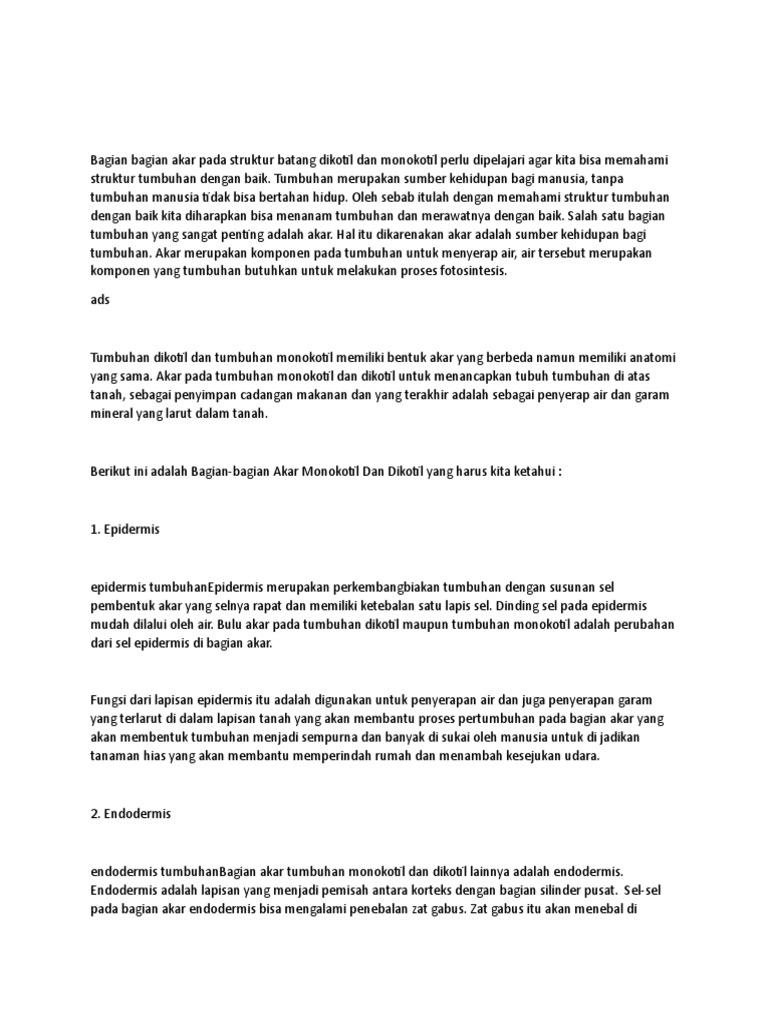 Bagian bagian akar pada struktur batang dikotil dan monokotil perlu dipelajari agar kita bisa memahami struktur tumbuhan dengan baik. Tumbuhan merupakan sumber kehidupan bagi manusia, tanpa tumbuhan manusia tidak bisa bertahan hidup. Oleh sebab itulah dengan memahami struktur tumbuhan dengan baik kita diharapkan bisa menanam tumbuhan dan merawatnya dengan baik. Salah satu bagian tumbuhan yang sangat penting adalah akar. Hal itu dikarenakan akar adalah sumber kehidupan bagi tumbuhan. Akar merupakan komponen pada tumbuhan untuk menyerap air, air tersebut merupakan komponen yang tumbuhan butuhkan untuk melakukan proses fotosintesis.

ads

Tumbuhan dikotil dan tumbuhan monokotil memiliki bentuk akar yang berbeda namun memiliki anatomi yang sama. Akar pada tumbuhan monokotil dan dikotil untuk menancapkan tubuh tumbuhan di atas tanah, sebagai penyimpan cadangan makanan dan yang terakhir adalah sebagai penyerap air dan garam mineral yang larut dalam tanah.

Berikut ini adalah Bagian-bagian Akar Monokotil Dan Dikotil yang harus kita ketahui :

1. Epidermis

epidermis tumbuhanEpidermis merupakan perkembangbiakan tumbuhan dengan susunan sel pembentuk akar yang selnya rapat dan memiliki ketebalan satu lapis sel. Dinding sel pada epidermis mudah dilalui oleh air. Bulu akar pada tumbuhan dikotil maupun tumbuhan monokotil adalah perubahan dari sel epidermis di bagian akar.

Fungsi dari lapisan epidermis itu adalah digunakan untuk penyerapan air dan juga penyerapan garam yang terlarut di dalam lapisan tanah yang akan membantu proses pertumbuhan pada bagian akar yang akan membentuk tumbuhan menjadi sempurna dan banyak di sukai oleh manusia untuk di jadikan tanaman hias yang akan membantu memperindah rumah dan menambah kesejukan udara.

2. Endodermis

endodermis tumbuhanBagian akar tumbuhan monokotil dan dikotil lainnya adalah endodermis. Endodermis adalah lapisan yang menjadi pemisah antara korteks dengan bagian silinder pusat. Sel-sel pada bagian akar endodermis bisa mengalami penebalan zat gabus. Zat gabus itu akan menebal di